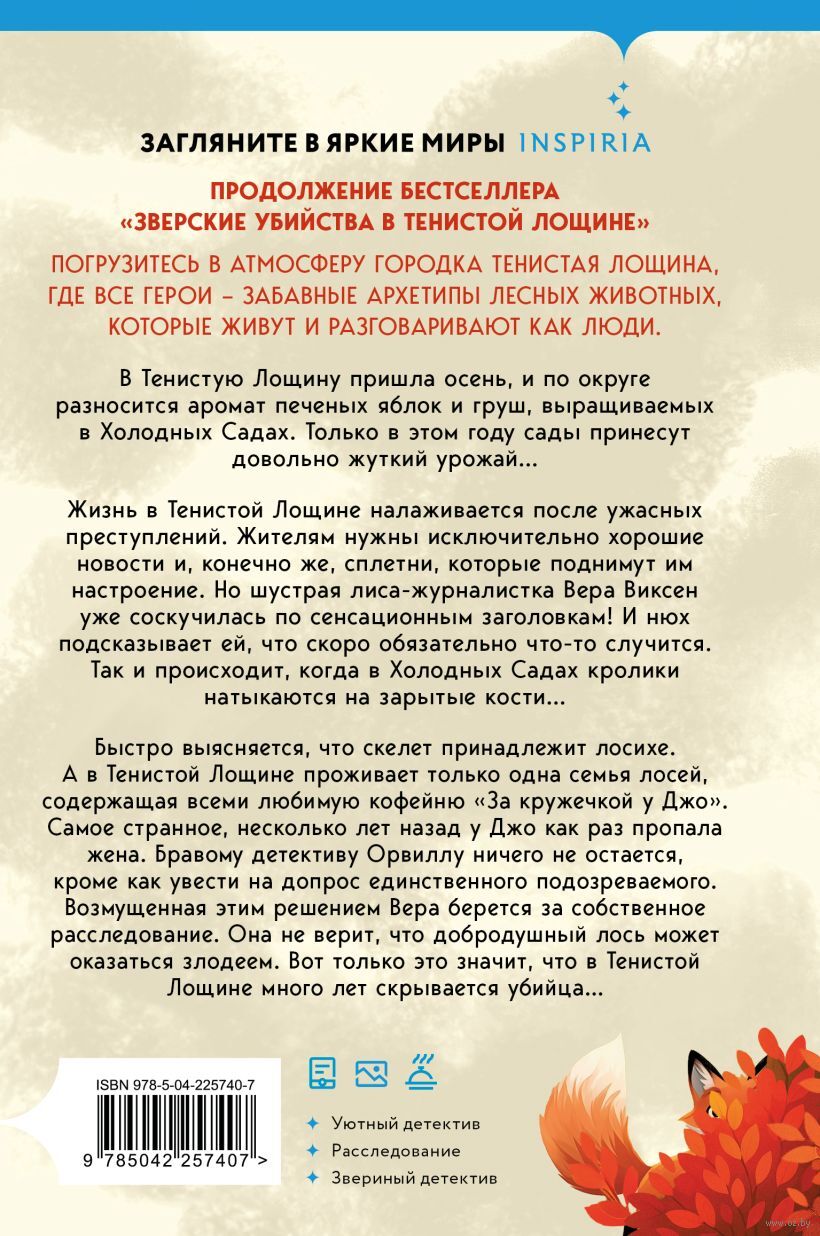 ЗАГЛЯНИТЕ В ЯРКИЕ МИРЫ INSPIRIA

ПРОДОЛЖЕНИЕ БЕСТСЕЛЛЕРА «ЗВЕРСКИЕ УБИЙСТВА В ТЕНИСТОЙ ЛОЩИНЕ»

ПОГРУЗИТЕСЬ В АТМОСФЕРУ ГОРОДКА ТЕНИСТАЯ ЛОЩИНА, ГДЕ ВСЕ ГЕРОИ – ЗАБАВНЫЕ АРХЕТИПЫ ЛЕСНЫХ ЖИВОТНЫХ, КОТОРЫЕ ЖИВУТ И РАЗГОВАРИВАЮТ КАК ЛЮДИ.

В Тенистую Лощину пришла осень, и по округе разносится аромат печеных яблок и груш, выращиваемых в Холодных Садах. Только в этом году сады принесут довольно жуткий урожай...

Жизнь в Тенистой Лощине налаживается после ужасных преступлений. Жителям нужны исключительно хорошие новости и, конечно же, сплетни, которые поднимут им настроение. Но шустрая лиса-журналистка Вера Виксен уже соскучилась по сенсационным заголовкам! И нюх подсказывает ей, что скоро обязательно что-то случится. Так и происходит, когда в Холодных Садах кролики натыкаются на зарытые кости...

Быстро выясняется, что скелет принадлежит лосихе. А в Тенистой Лощине проживает только одна семья лосей, содержащая всеми любимую кофейню «За кружечкой у Джо». Самое странное, несколько лет назад у Джо как раз пропала жена. Бравому детективу Орвиллу ничего не остается, кроме как увести на допрос единственного подозреваемого. Возмущенная этим решением Вера берется за собственное расследование. Она не верит, что добродушный лось может оказаться злодеем. Вот только это значит, что в Тенистой Лощине много лет скрывается убийца...

ISBN 978-5-04-225740-7

9 785042 257407 >

Уютный детектив
Расследование
Звериный детектив

www.oz.by